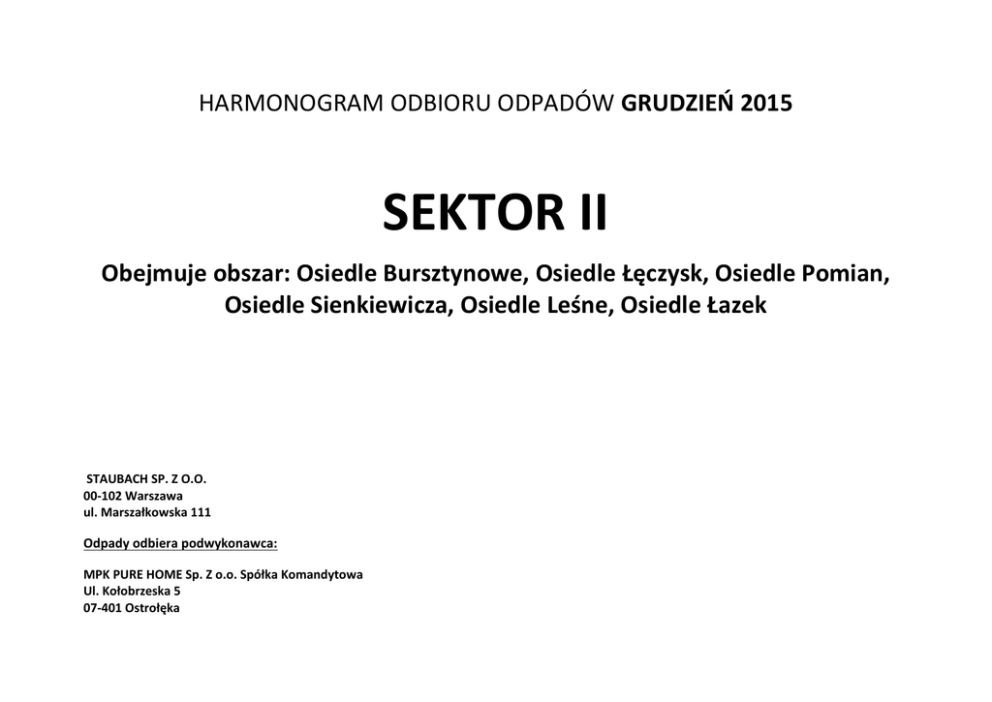 HARMONOGRAM ODBIORU ODPADÓW GRUDZIEŃ 2015

SEKTOR II

Obejmuje obszar: Osiedle Bursztynowe, Osiedle Łęczysk, Osiedle Pomian, Osiedle Sienkiewicza, Osiedle Leśne, Osiedle Łazek

STAUBACH SP. Z O.O.
00-102 Warszawa
ul. Marszałkowska 111

Odpady odbiera podwykonawca:

MPK PURE HOME Sp. Z o.o. Spółka Komandytowa
Ul. Kołobrzeska 5
07-401 Ostrołęka